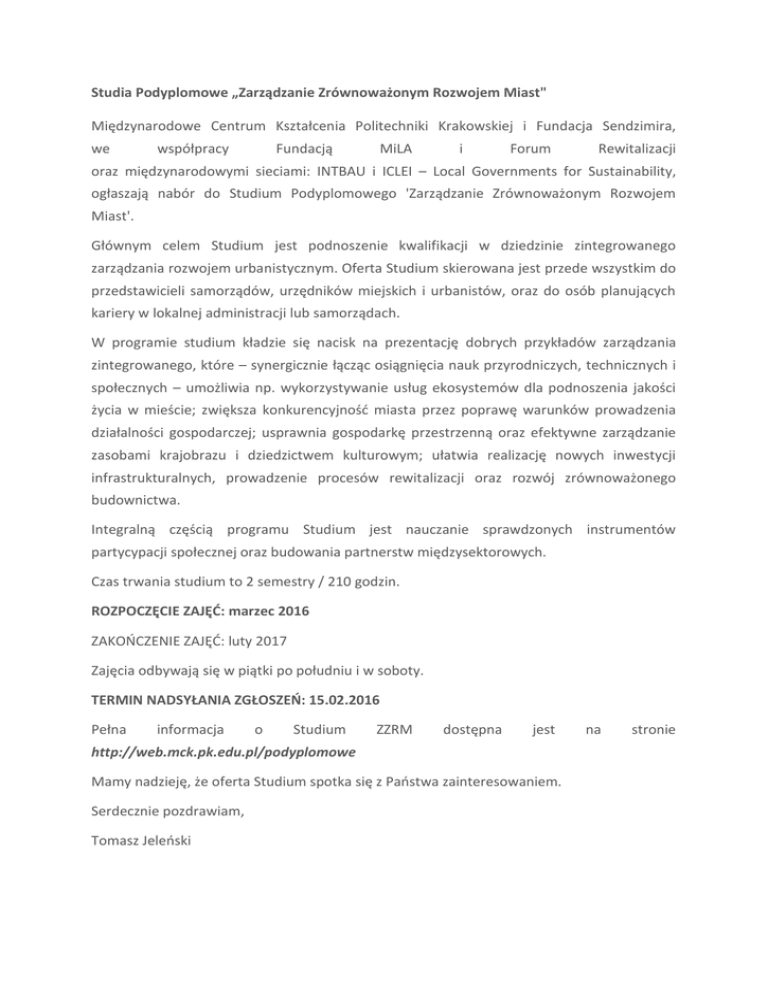 Studia Podyplomowe „Zarządzanie Zrównoważonym Rozwojem Miast"

Międzynarodowe Centrum Kształcenia Politechniki Krakowskiej i Fundacja Sendzimira, we współpracy Fundacją MiLA i Forum Rewitalizacji oraz międzynarodowymi sieciami: INTBAU i ICLEI – Local Governments for Sustainability, ogłaszają nabór do Studium Podyplomowego 'Zarządzanie Zrównoważonym Rozwojem Miast'.

Głównym celem Studium jest podnoszenie kwalifikacji w dziedzinie zintegrowanego zarządzania rozwojem urbanistycznym. Oferta Studium skierowana jest przede wszystkim do przedstawicieli samorządów, urzędników miejskich i urbanistów, oraz do osób planujących kariery w lokalnej administracji lub samorządach.

W programie studium kładzie się nacisk na prezentację dobrych przykładów zarządzania zintegrowanego, które – synergicznie łącząc osiągnięcia nauk przyrodniczych, technicznych i społecznych – umożliwia np. wykorzystywanie usług ekosystemów dla podnoszenia jakości życia w mieście; zwiększa konkurencyjność miasta przez poprawę warunków prowadzenia działalności gospodarczej; usprawnia gospodarkę przestrzenną oraz efektywne zarządzanie zasobami krajobrazu i dziedzictwem kulturowym; ułatwia realizację nowych inwestycji infrastrukturalnych, prowadzenie procesów rewitalizacji oraz rozwój zrównoważonego budownictwa.

Integralną częścią programu Studium jest nauczanie sprawdzonych instrumentów partycypacji społecznej oraz budowania partnerstw międzysektorowych.

Czas trwania studium to 2 semestry / 210 godzin.

ROZPOCZĘCIE ZAJĘĆ: marzec 2016

ZAKOŃCZENIE ZAJĘĆ: luty 2017

Zajęcia odbywają się w piątki po południu i w soboty.

TERMIN NADSYŁANIA ZGŁOSZEŃ: 15.02.2016

Pełna informacja o Studium ZZRM dostępna jest na stronie http://web.mck.pk.edu.pl/podyplomowe

Mamy nadzieję, że oferta Studium spotka się z Państwa zainteresowaniem.

Serdecznie pozdrawiam,

Tomasz Jeleński